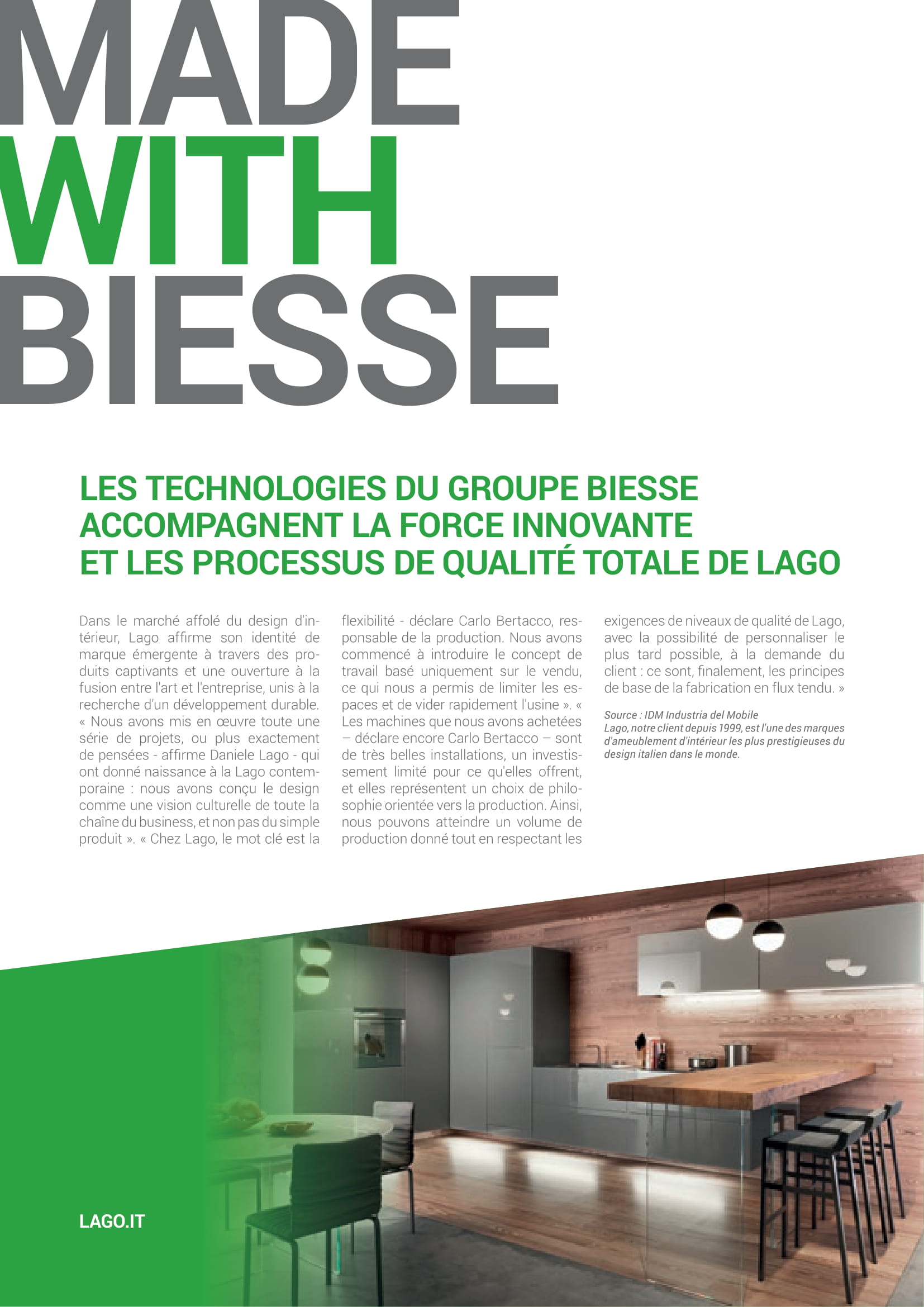 MADE
WITH
BIESSE

LES TECHNOLOGIES DU GROUPE BIESSE ACCOMPAGNENT LA FORCE INNOVANTE ET LES PROCESSUS DE QUALITÉ TOTALE DE LAGO

Dans le marché affolé du design d'intérieur, Lago affirme son identité de marque émergente à travers des produits captivants et une ouverture à la fusion entre l'art et l'entreprise, unis à la recherche d'un développement durable. « Nous avons mis en œuvre toute une série de projets, ou plus exactement de pensées - affirme Daniele Lago - qui ont donné naissance à la Lago contemporaine : nous avons conçu le design comme une vision culturelle de toute la chaîne du business, et non pas du simple produit ». « Chez Lago, le mot clé est la flexibilité - déclare Carlo Bertacco, responsable de la production. Nous avons commencé à introduire le concept de travail basé uniquement sur le vendu, ce qui nous a permis de limiter les espaces et de vider rapidement l'usine ». « Les machines que nous avons achetées – déclare encore Carlo Bertacco – sont de très belles installations, un investissement limité pour ce qu'elles offrent, et elles représentent un choix de philosophie orientée vers la production. Ainsi, nous pouvons atteindre un volume de production donné tout en respectant les exigences de niveaux de qualité de Lago, avec la possibilité de personnaliser le plus tard possible, à la demande du client : ce sont, finalement, les principes de base de la fabrication en flux tendu. »

Source : IDM Industria del Mobile
Lago, notre client depuis 1999, est l'une des marques d'ameublement d'intérieur les plus prestigieuses du design italien dans le monde.

LAGO.IT